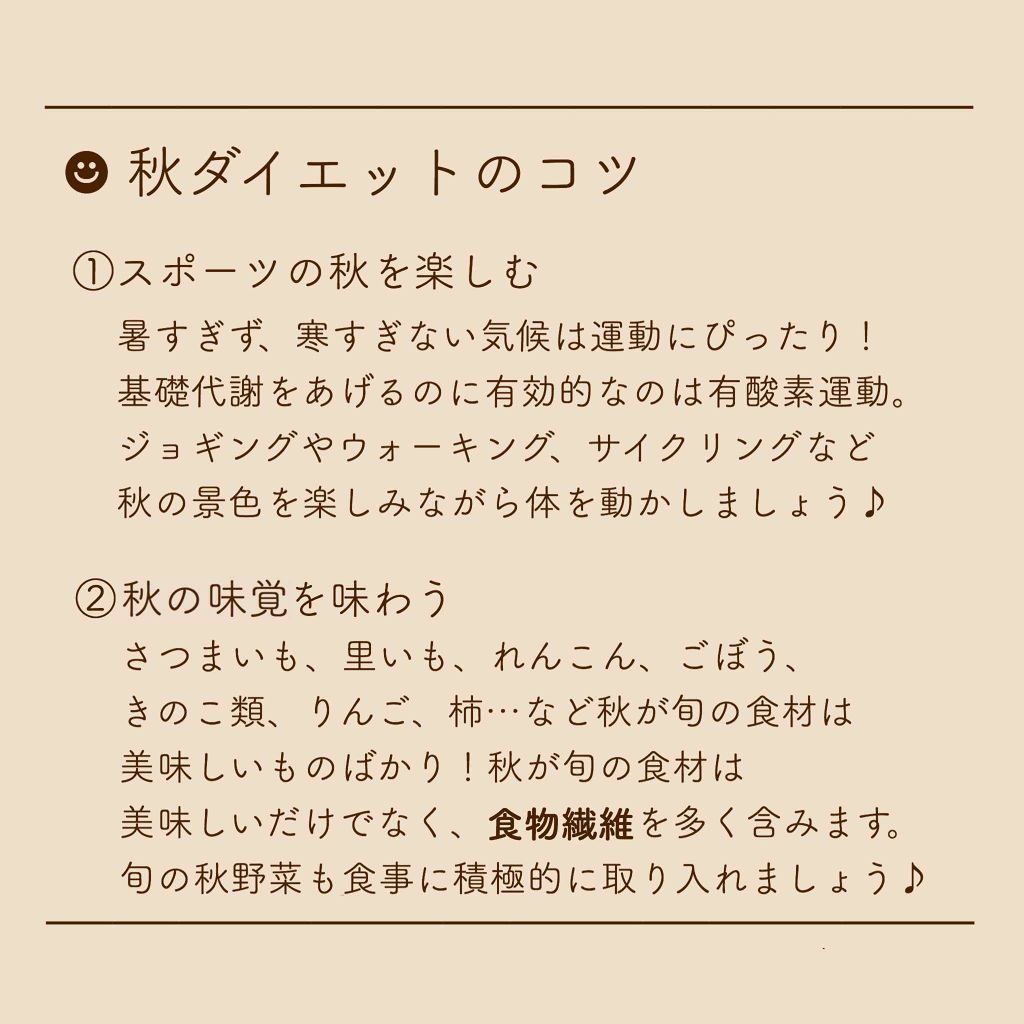 ☻ 秋ダイエットのコツ

①スポーツの秋を楽しむ
暑すぎず、寒すぎない気候は運動にぴったり！
基礎代謝をあげるのに有効的なのは有酸素運動。
ジョギングやウォーキング、サイクリングなど
秋の景色を楽しみながら体を動かしましょう♪

②秋の味覚を味わう
さつまいも、里いも、れんこん、ごぼう、
きのこ類、りんご、柿…など秋が旬の食材は
美味しいものばかり！秋が旬の食材は
美味しいだけでなく、食物繊維を多く含みます。
旬の秋野菜も食事に積極的に取り入れましょう♪